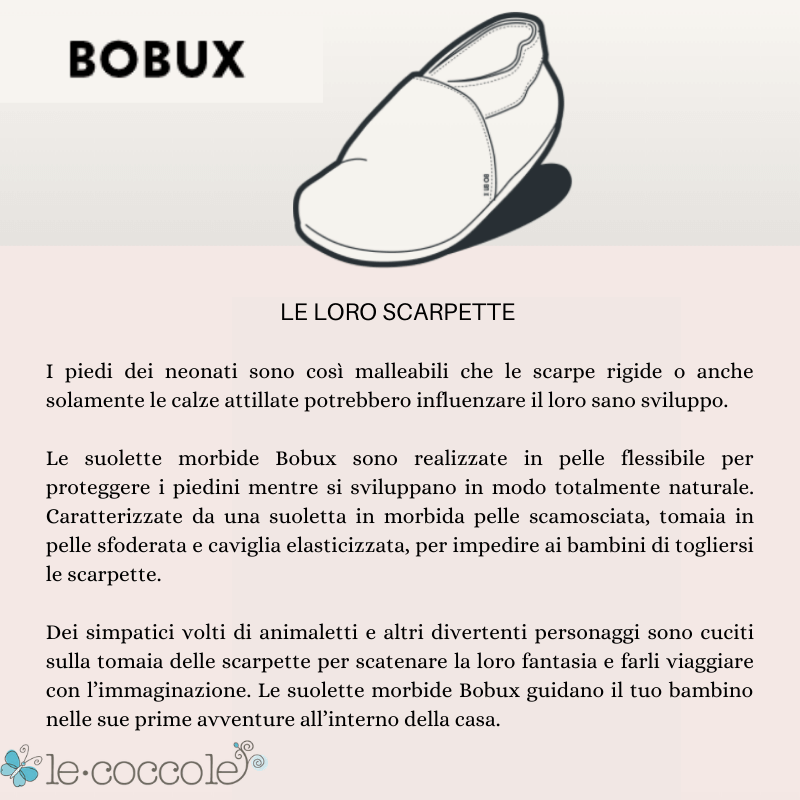 BOBUX

LE LORO SCARPETTE

I piedi dei neonati sono così malleabili che le scarpe rigide o anche solamente le calze attillate potrebbero influenzare il loro sano sviluppo.

Le suolette morbide Bobux sono realizzate in pelle flessibile per proteggere i piedini mentre si sviluppano in modo totalmente naturale. Caratterizzate da una suoletta in morbida pelle scamosciata, tomaia in pelle sfoderata e caviglia elasticizzata, per impedire ai bambini di togliersi le scarpette.

Dei simpatici volti di animaletti e altri divertenti personaggi sono cuciti sulla tomaia delle scarpette per scatenare la loro fantasia e farli viaggiare con l'immaginazione. Le suolette morbide Bobux guidano il tuo bambino nelle sue prime avventure all'interno della casa.

le·coccole